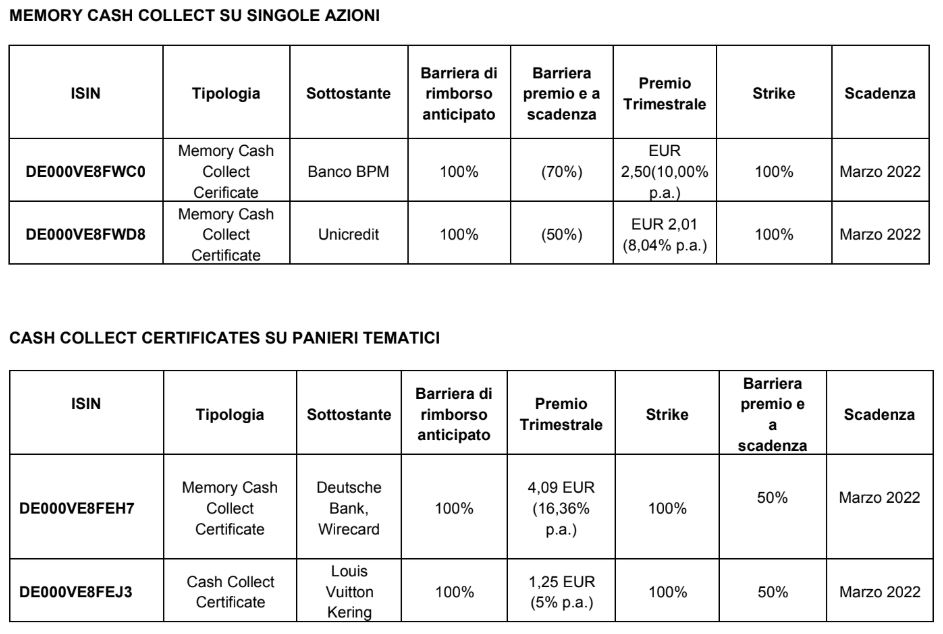 MEMORY CASH COLLECT SU SINGOLE AZIONI

| ISIN | Tipologia | Sottostante | Barriera di rimborso anticipato | Barriera premio e a scadenza | Premio Trimestrale | Strike | Scadenza |
|---|---|---|---|---|---|---|---|
| DE000VE8FWC0 | Memory Cash Collect Certificate | Banco BPM | 100% | (70%) | EUR 2,50(10,00% p.a.) | 100% | Marzo 2022 |
| DE000VE8FWD8 | Memory Cash Collect Certificate | Unicredit | 100% | (50%) | EUR 2,01 (8,04% p.a.) | 100% | Marzo 2022 |

CASH COLLECT CERTIFICATES SU PANIERI TEMATICI

| ISIN | Tipologia | Sottostante | Barriera di rimborso anticipato | Premio Trimestrale | Strike | Barriera premio e a scadenza | Scadenza |
|---|---|---|---|---|---|---|---|
| DE000VE8FEH7 | Memory Cash Collect Certificate | Deutsche Bank, Wirecard | 100% | 4,09 EUR (16,36% p.a.) | 100% | 50% | Marzo 2022 |
| DE000VE8FEJ3 | Cash Collect Certificate | Louis Vuitton Kering | 100% | 1,25 EUR (5% p.a.) | 100% | 50% | Marzo 2022 |